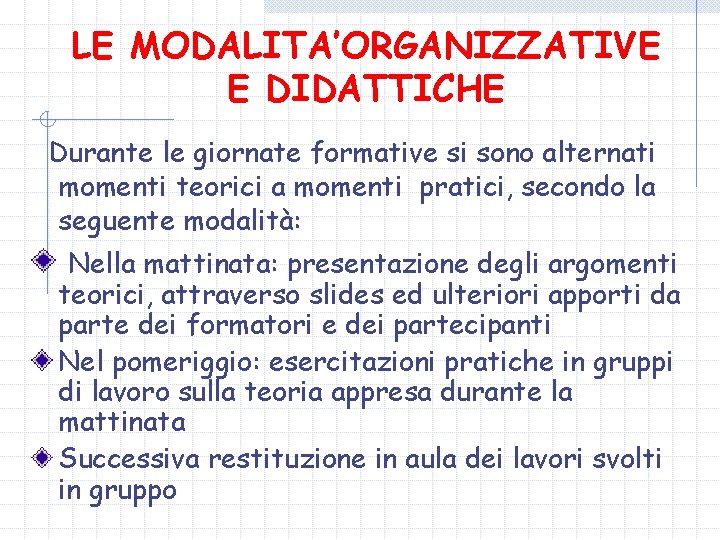 LE MODALITA'ORGANIZZATIVE E DIDATTICHE

Durante le giornate formative si sono alternati momenti teorici a momenti pratici, secondo la seguente modalità:

Nella mattinata: presentazione degli argomenti teorici, attraverso slides ed ulteriori apporti da parte dei formatori e dei partecipanti

Nel pomeriggio: esercitazioni pratiche in gruppi di lavoro sulla teoria appresa durante la mattinata

Successiva restituzione in aula dei lavori svolti in gruppo